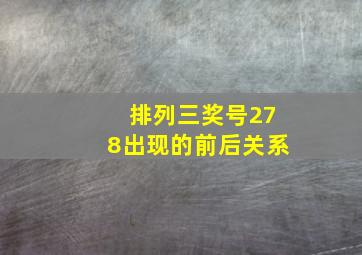 排列三奖号278出现的前后关系